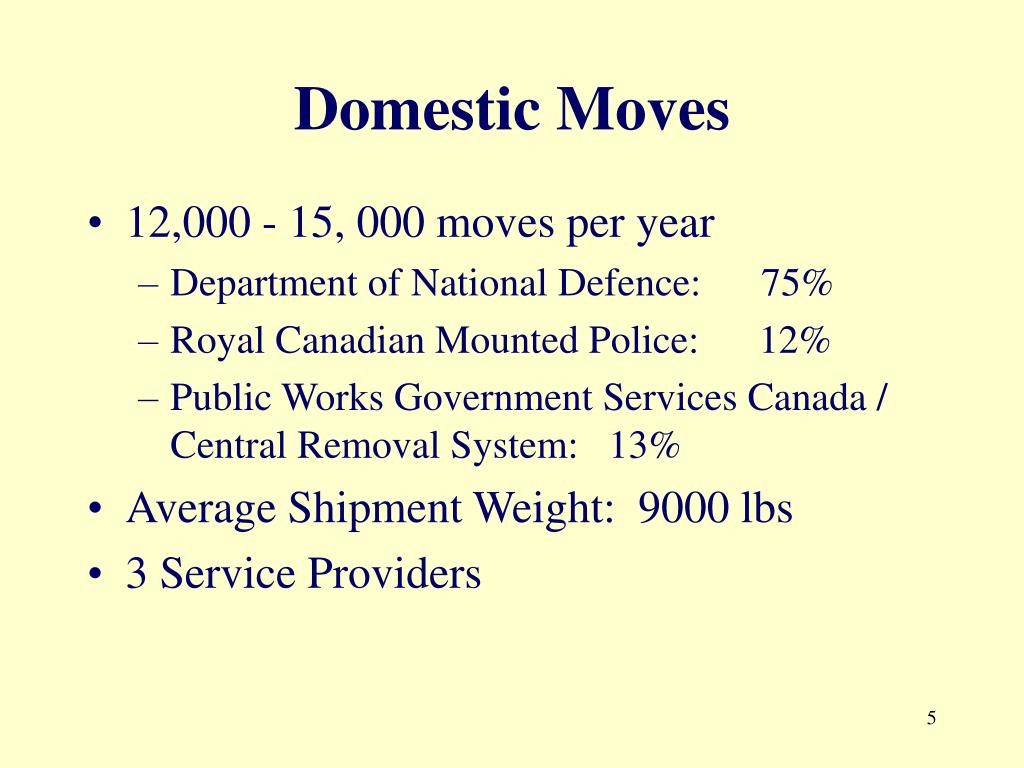 Domestic Moves

• 12,000 - 15, 000 moves per year
– Department of National Defence: 75%
– Royal Canadian Mounted Police: 12%
– Public Works Government Services Canada / Central Removal System: 13%
• Average Shipment Weight: 9000 lbs
• 3 Service Providers

5